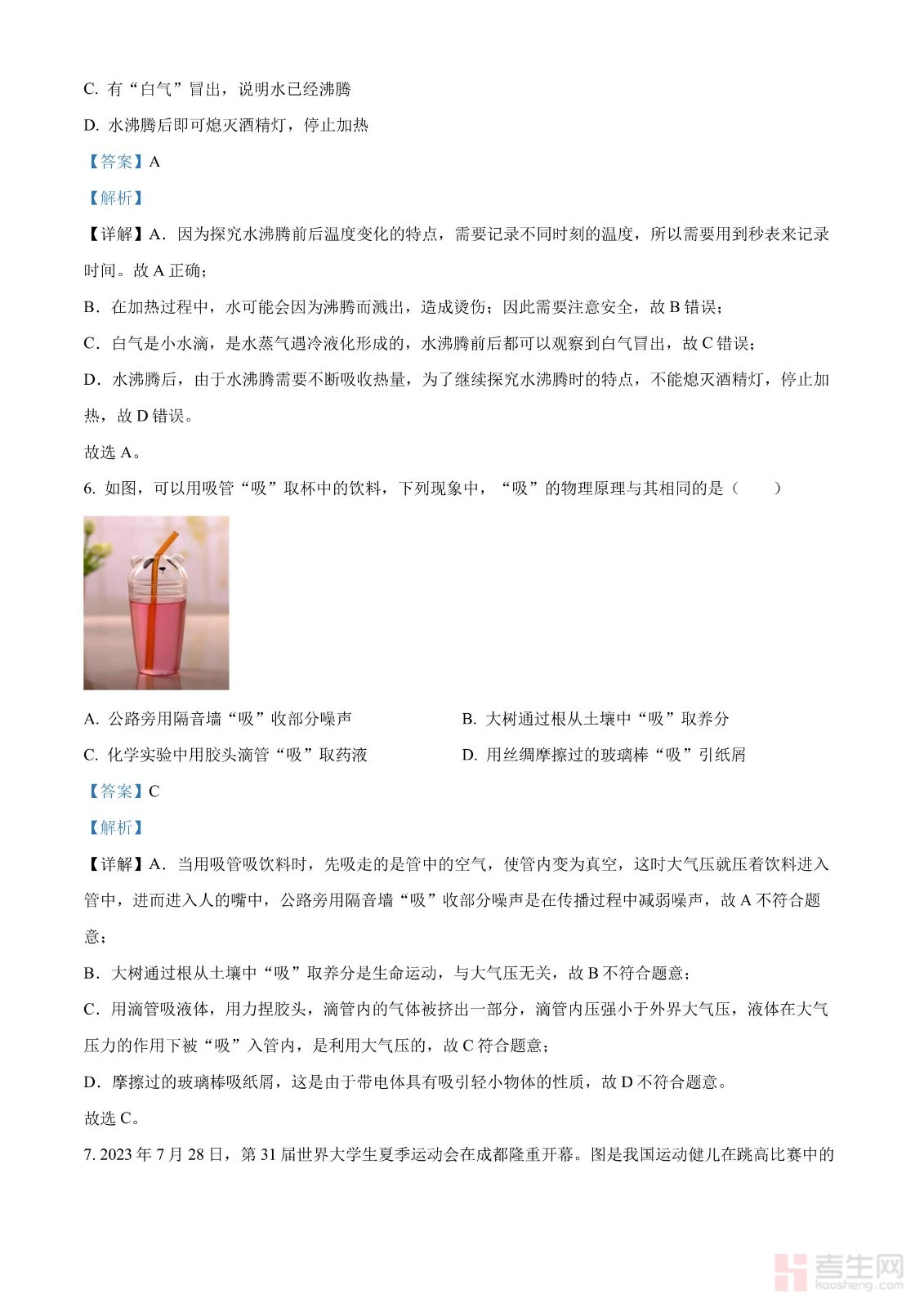 C. 有“白气”冒出，说明水已经沸腾

D. 水沸腾后即可熄灭酒精灯，停止加热

【答案】A

【解析】

【详解】A．因为探究水沸腾前后温度变化的特点，需要记录不同时刻的温度，所以需要用到秒表来记录时间。故 A 正确；

B．在加热过程中，水可能会因为沸腾而溅出，造成烫伤；因此需要注意安全，故 B 错误；

C．白气是小水滴，是水蒸气遇冷液化形成的，水沸腾前后都可以观察到白气冒出，故 C 错误；

D．水沸腾后，由于水沸腾需要不断吸收热量，为了继续探究水沸腾时的特点，不能熄灭酒精灯，停止加热，故 D 错误。

故选 A。

6. 如图，可以用吸管“吸”取杯中的饮料，下列现象中，“吸”的物理原理与其相同的是（　　）

A. 公路旁用隔音墙“吸”收部分噪声

B. 大树通过根从土壤中“吸”取养分

C. 化学实验中用胶头滴管“吸”取药液

D. 用丝绸摩擦过的玻璃棒“吸”引纸屑

【答案】C

【解析】

【详解】A．当用吸管吸饮料时，先吸走的是管中的空气，使管内变为真空，这时大气压就压着饮料进入管中，进而进入人的嘴中，公路旁用隔音墙“吸”收部分噪声是在传播过程中减弱噪声，故 A 不符合题意；

B．大树通过根从土壤中“吸”取养分是生命运动，与大气压无关，故 B 不符合题意；

C．用滴管吸液体，用力捏胶头，滴管内的气体被挤出一部分，滴管内压强小于外界大气压，液体在大气压力的作用下被“吸”入管内，是利用大气压的，故 C 符合题意；

D．摩擦过的玻璃棒吸纸屑，这是由于带电体具有吸引轻小物体的性质，故 D 不符合题意。

故选 C。

7. 2023 年 7 月 28 日，第 31 届世界大学生夏季运动会在成都隆重开幕。图是我国运动健儿在跳高比赛中的

考生网
kaosheng.com